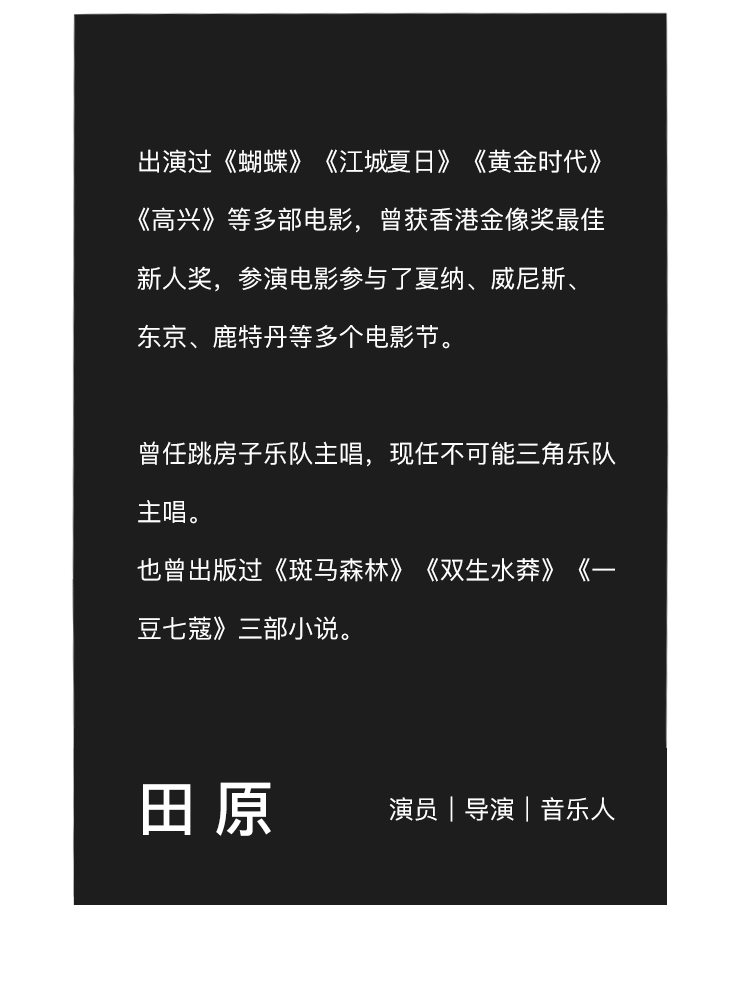 出演过《蝴蝶》《江城夏日》《黄金时代》《高兴》等多部电影，曾获香港金像奖最佳新人奖，参演电影参与了夏纳、威尼斯、东京、鹿特丹等多个电影节。

曾任跳房子乐队主唱，现任不可能三角乐队主唱。

也曾出版过《斑马森林》《双生水莽》《一豆七蔻》三部小说。

田原

演员｜导演｜音乐人